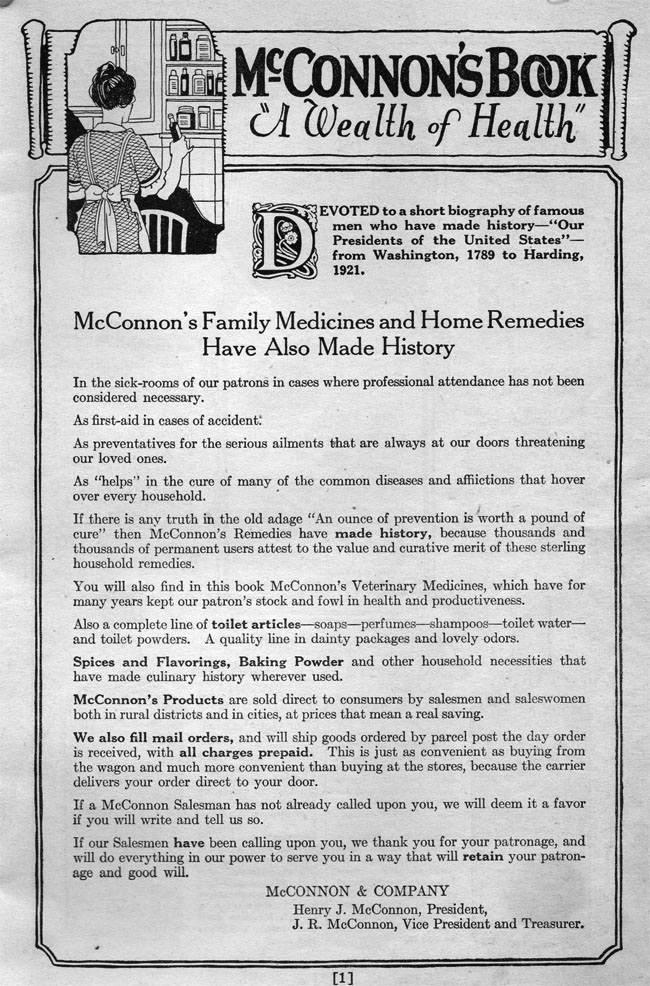 McCONNON'S BOOK
"A Wealth of Health"

DEVOTED to a short biography of famous men who have made history—"Our Presidents of the United States"—from Washington, 1789 to Harding, 1921.

McConnon's Family Medicines and Home Remedies Have Also Made History

In the sick-rooms of our patrons in cases where professional attendance has not been considered necessary.

As first-aid in cases of accident.

As preventatives for the serious ailments that are always at our doors threatening our loved ones.

As "helps" in the cure of many of the common diseases and afflictions that hover over every household.

If there is any truth in the old adage "An ounce of prevention is worth a pound of cure" then McConnon's Remedies have made history, because thousands and thousands of permanent users attest to the value and curative merit of these sterling household remedies.

You will also find in this book McConnon's Veterinary Medicines, which have for many years kept our patron's stock and fowl in health and productiveness.

Also a complete line of toilet articles—soaps—perfumes—shampoos—toilet water—and toilet powders. A quality line in dainty packages and lovely odors.

Spices and Flavorings, Baking Powder and other household necessities that have made culinary history wherever used.

McConnon's Products are sold direct to consumers by salesmen and saleswomen both in rural districts and in cities, at prices that mean a real saving.

We also fill mail orders, and will ship goods ordered by parcel post the day order is received, with all charges prepaid. This is just as convenient as buying from the wagon and much more convenient than buying at the stores, because the carrier delivers your order direct to your door.

If a McConnon Salesman has not already called upon you, we will deem it a favor if you will write and tell us so.

If our Salesmen have been calling upon you, we thank you for your patronage, and will do everything in our power to serve you in a way that will retain your patronage and good will.

McCONNON & COMPANY
Henry J. McConnon, President,
J. R. McConnon, Vice President and Treasurer.

[1]